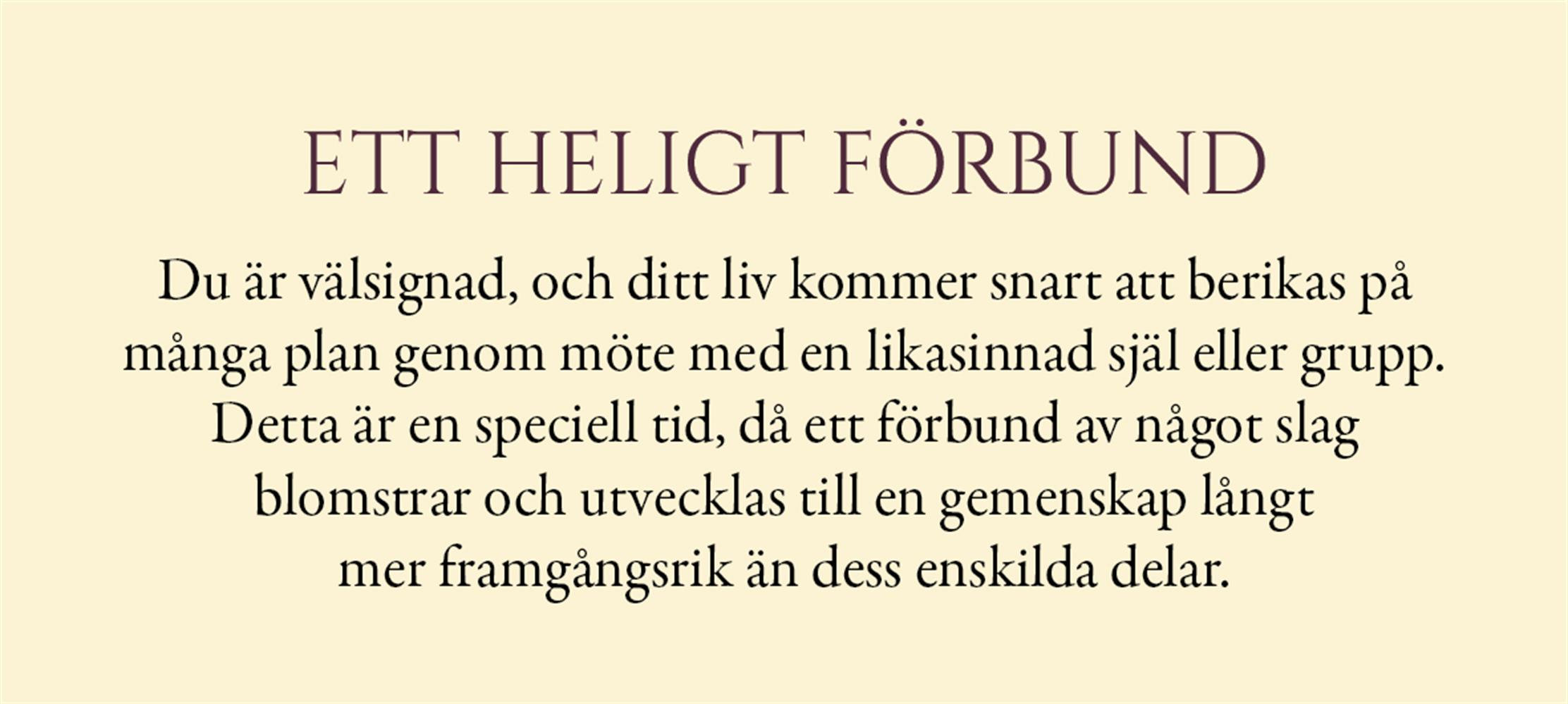 ETT HELIGT FÖRBUND

Du är välsignad, och ditt liv kommer snart att berikas på många plan genom möte med en likasinnad själ eller grupp. Detta är en speciell tid, då ett förbund av något slag blomstrar och utvecklas till en gemenskap långt mer framgångsrik än dess enskilda delar.